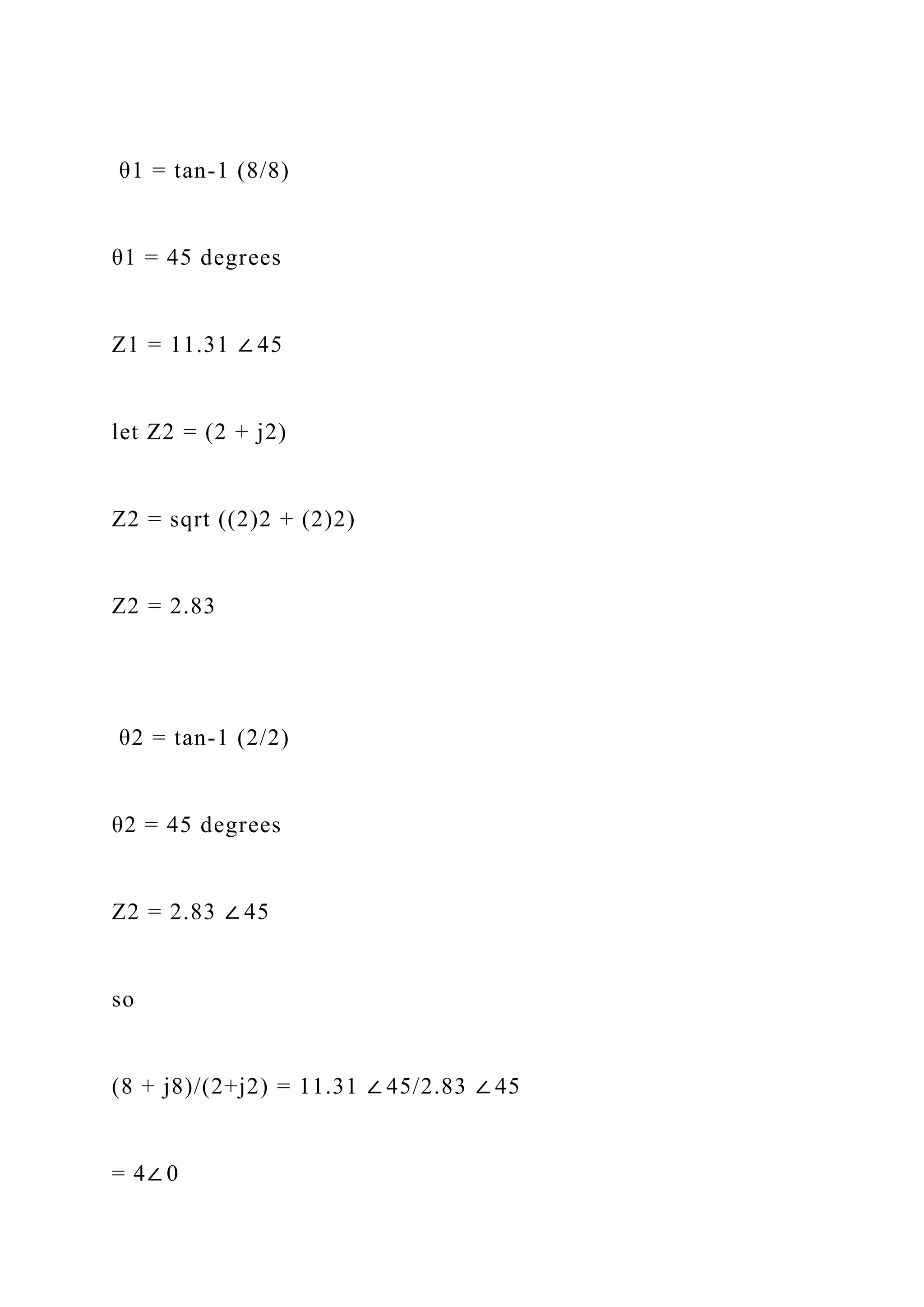 θ1 = tan-1 (8/8)

θ1 = 45 degrees

Z1 = 11.31 ∠45

let Z2 = (2 + j2)

Z2 = sqrt ((2)2 + (2)2)

Z2 = 2.83

θ2 = tan-1 (2/2)

θ2 = 45 degrees

Z2 = 2.83 ∠45

so

(8 + j8)/(2+j2) = 11.31 ∠45/2.83 ∠45

= 4∠0